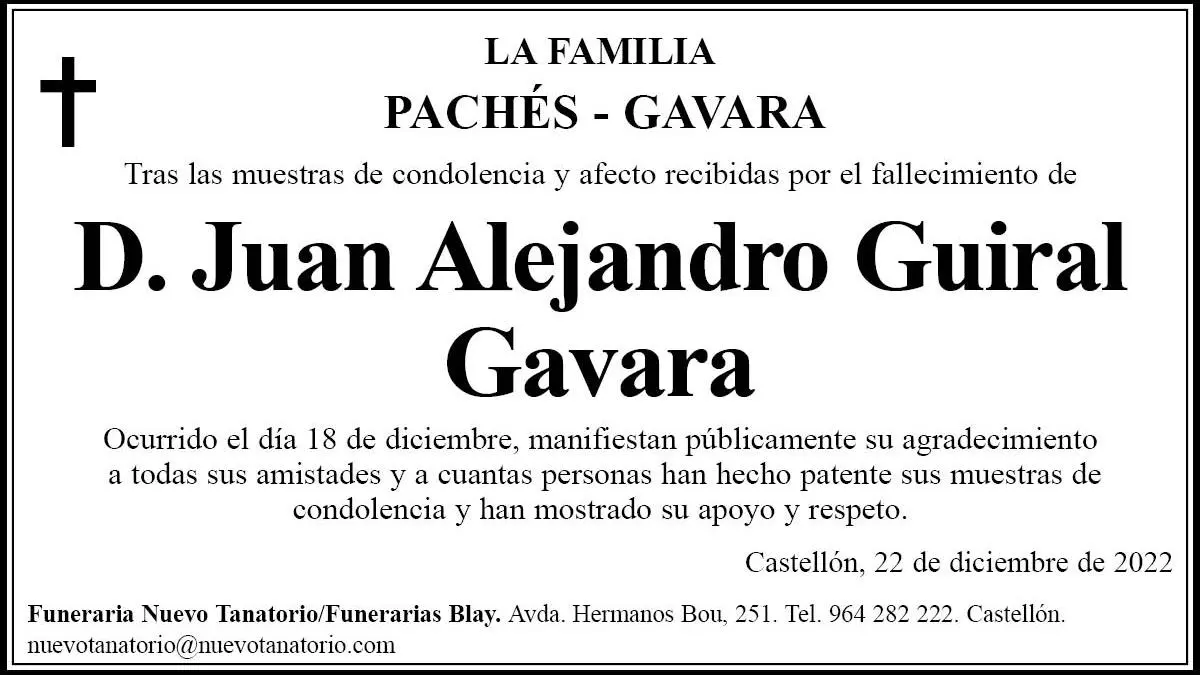 LA FAMILIA
PACHÉS - GAVARA

Tras las muestras de condolencia y afecto recibidas por el fallecimiento de

D. Juan Alejandro Guiral Gavara

Ocurrido el día 18 de diciembre, manifiestan públicamente su agradecimiento a todas sus amistades y a cuantas personas han hecho patente sus muestras de condolencia y han mostrado su apoyo y respeto.

Castellón, 22 de diciembre de 2022

Funeraria Nuevo Tanatorio/Funerarias Blay. Avda. Hermanos Bou, 251. Tel. 964 282 222. Castellón. nuevotanatorio@nuevotanatorio.com